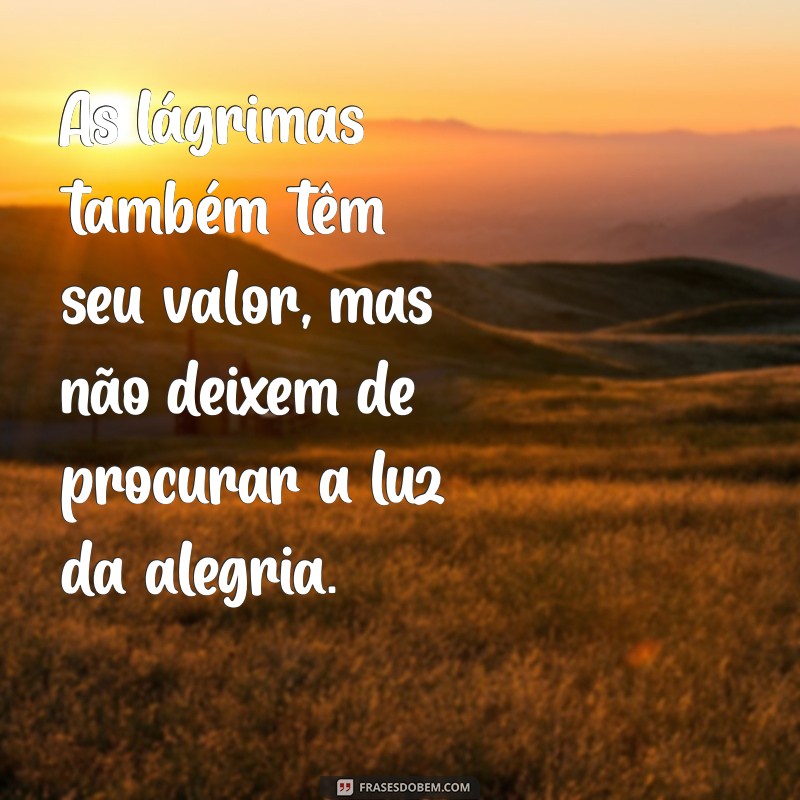 As lágrimas também têm seu valor, mas não deixem de procurar a luz da alegria.

FRASESDOBEM.COM